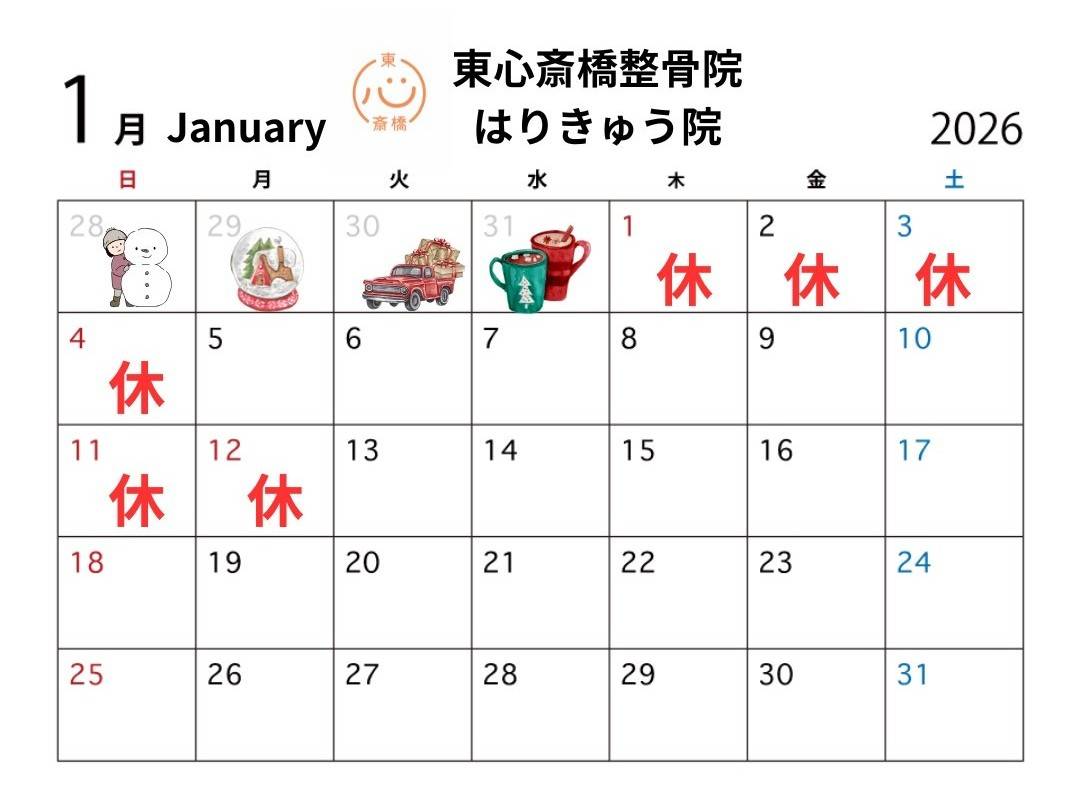 1月 January

東
心
斎橋

東心斎橋整骨院
はりきゅう院

2026

| 日 | 月 | 火 | 水 | 木 | 金 | 土 |
|---|---|---|---|---|---|---|
| 28 | 29 | 30 | 31 | 1 休 | 2 休 | 3 休 |
| 4 休 | 5 | 6 | 7 | 8 | 9 | 10 |
| 11 休 | 12 休 | 13 | 14 | 15 | 16 | 17 |
| 18 | 19 | 20 | 21 | 22 | 23 | 24 |
| 25 | 26 | 27 | 28 | 29 | 30 | 31 |